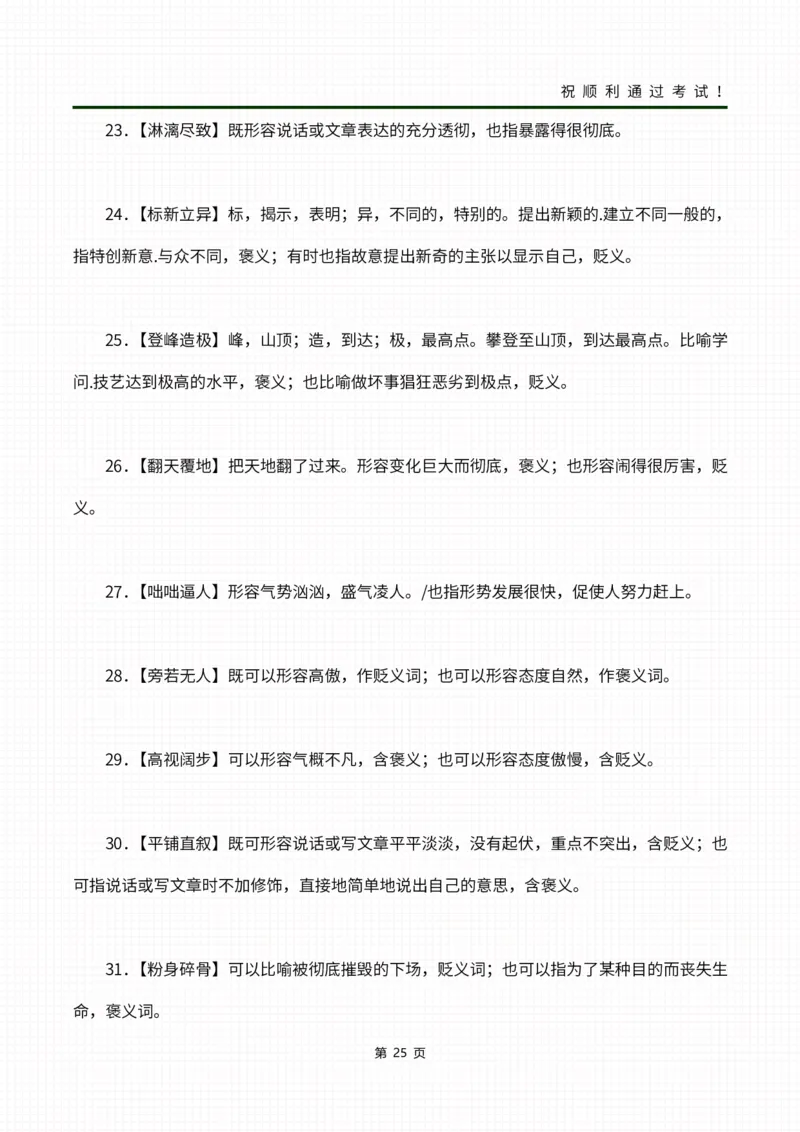 祝顺利通过考试！

23.【淋漓尽致】既形容说话或文章表达的充分透彻，也指暴露得很彻底。

24.【标新立异】标，揭示，表明；异，不同的，特别的。提出新颖的.建立不同一般的，指特创新意.与众不同，褒义；有时也指故意提出新奇的主张以显示自己，贬义。

25.【登峰造极】峰，山顶；造，到达；极，最高点。攀登至山顶，到达最高点。比喻学问.技艺达到极高的水平，褒义；也比喻做坏事猖狂恶劣到极点，贬义。

26.【翻天覆地】把天地翻了过来。形容变化巨大而彻底，褒义；也形容闹得很厉害，贬义。

27.【咄咄逼人】形容气势汹汹，盛气凌人。/也指形势发展很快，促使人努力赶上。

28.【旁若无人】既可以形容高傲，作贬义词；也可以形容态度自然，作褒义词。

29.【高视阔步】可以形容气概不凡，含褒义；也可以形容态度傲慢，含贬义。

30.【平铺直叙】既可形容说话或写文章平平淡淡，没有起伏，重点不突出，含贬义；也可指说话或写文章时不加修饰，直接地简单地说出自己的意思，含褒义。

31.【粉身碎骨】可以比喻被彻底摧毁的下场，贬义词；也可以指为了某种目的而丧失生命，褒义词。

第 25 页